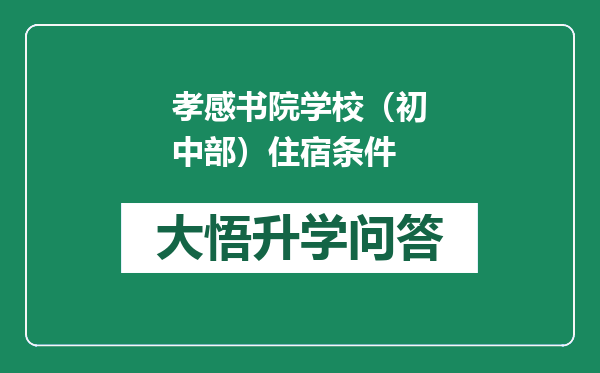 孝感书院学校（初中部）住宿条件

大悟升学问答